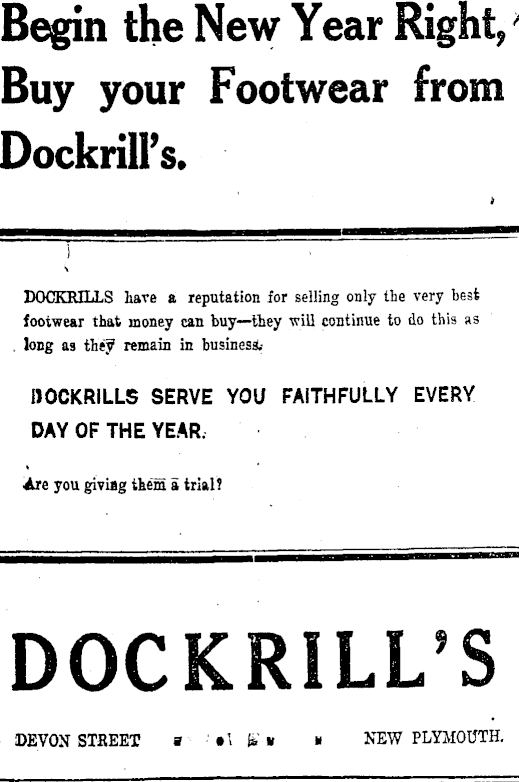 Begin the New Year Right, Buy your Footwear from Dockrill's.

DOCKRILLS have a reputation for selling only the very best footwear that money can buy—they will continue to do this as long as they remain in business.

DOCKRILLS SERVE YOU FAITHFULLY EVERY DAY OF THE YEAR.

Are you giving them a trial?

DOCKRILL'S

DEVON STREET NEW PLYMOUTH.